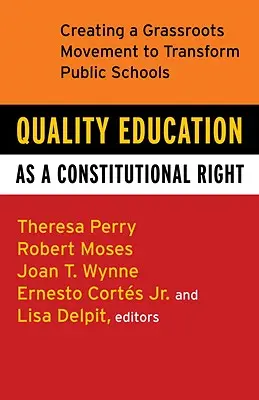 Creating a Grassroots Movement to Transform Public Schools

QUALITY EDUCATION

AS A CONSTITUTIONAL RIGHT

Theresa Perry
Robert Moses
Joan T. Wynne
Ernesto Cortés Jr. and
Lisa Delpit, editors